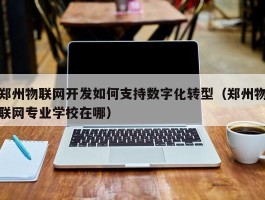 郑州物联网开发如何支持数字化转型（郑州物联网专业学校在哪）